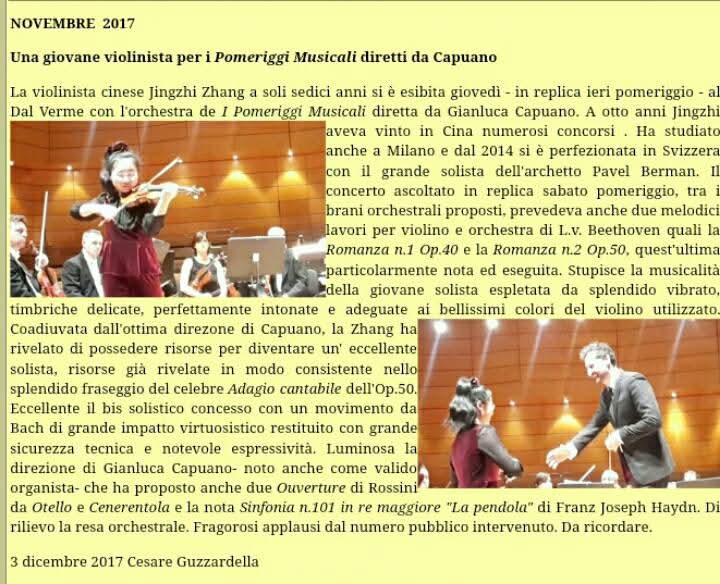 NOVEMBRE 2017

Una giovane violinista per i Pomeriggi Musicali diretti da Capuano

La violinista cinese Jingzhi Zhang a soli sedici anni si è esibita giovedì - in replica ieri pomeriggio - al Dal Verme con l'orchestra de I Pomeriggi Musicali diretta da Gianluca Capuano. A otto anni Jingzhi aveva vinto in Cina numerosi concorsi . Ha studiato anche a Milano e dal 2014 si è perfezionata in Svizzera con il grande solista dell'archetto Pavel Berman. Il concerto ascoltato in replica sabato pomeriggio, tra i brani orchestrali proposti, prevedeva anche due melodici lavori per violino e orchestra di L.v. Beethoven quali la Romanza n.1 Op.40 e la Romanza n.2 Op.50, quest'ultima particolarmente nota ed eseguita. Stupisce la musicalità della giovane solista espletata da splendido vibrato, timbriche delicate, perfettamente intonate e adeguate ai bellissimi colori del violino utilizzato. Coadiuvata dall'ottima direzone di Capuano, la Zhang ha rivelato di possedere risorse per diventare un' eccellente solista, risorse già rivelate in modo consistente nello splendido fraseggio del celebre Adagio cantabile dell'Op.50. Eccellente il bis solistico concesso con un movimento da Bach di grande impatto virtuosistico restituito con grande sicurezza tecnica e notevole espressività. Luminosa la direzione di Gianluca Capuano- noto anche come valido organista- che ha proposto anche due Ouverture di Rossini da Otello e Cenerentola e la nota Sinfonia n.101 in re maggiore "La pendola" di Franz Joseph Haydn. Di rilievo la resa orchestrale. Fragorosi applausi dal numero pubblico intervenuto. Da ricordare.

3 dicembre 2017 Cesare Guzzardella